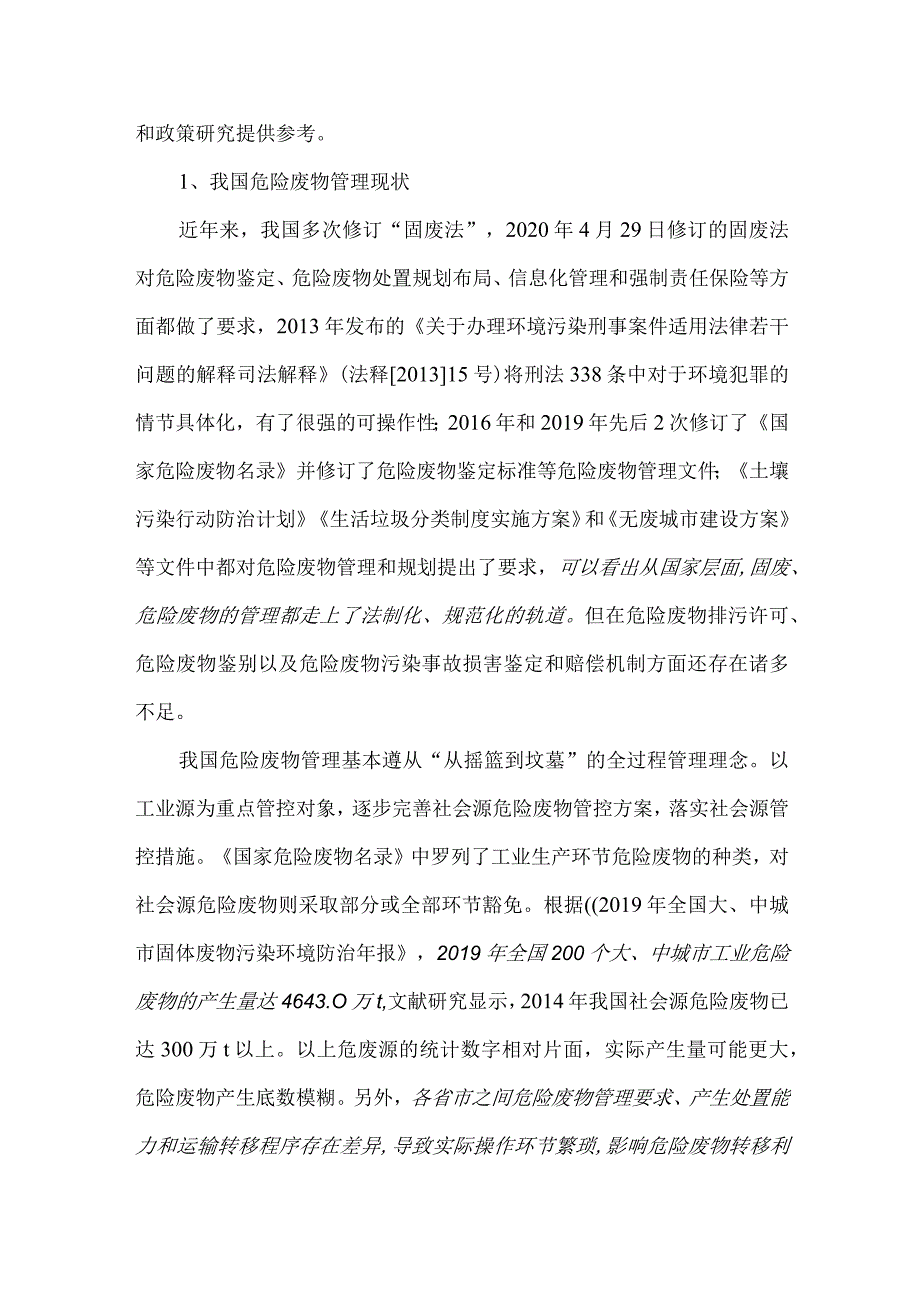 和政策研究提供参考。

1、我国危险废物管理现状

近年来，我国多次修订“固废法”，2020年4月29日修订的固废法对危险废物鉴定、危险废物处置规划布局、信息化管理和强制责任保险等方面都做了要求，2013年发布的《关于办理环境污染刑事案件适用法律若干问题的解释司法解释》(法释[2013]15号)将刑法338条中对于环境犯罪的情节具体化，有了很强的可操作性；2016年和2019年先后2次修订了《国家危险废物名录》并修订了危险废物鉴定标准等危险废物管理文件；《土壤污染行动防治计划》《生活垃圾分类制度实施方案》和《无废城市建设方案》等文件中都对危险废物管理和规划提出了要求，可以看出从国家层面,固废、危险废物的管理都走上了法制化、规范化的轨道。但在危险废物排污许可、危险废物鉴别以及危险废物污染事故损害鉴定和赔偿机制方面还存在诸多不足。

我国危险废物管理基本遵从“从摇篮到坟墓”的全过程管理理念。以工业源为重点管控对象，逐步完善社会源危险废物管控方案，落实社会源管控措施。《国家危险废物名录》中罗列了工业生产环节危险废物的种类，对社会源危险废物则采取部分或全部环节豁免。根据((2019年全国大、中城市固体废物污染环境防治年报》，2019年全国200个大、中城市工业危险废物的产生量达4643.O万t,文献研究显示，2014年我国社会源危险废物已达300万t以上。以上危废源的统计数字相对片面，实际产生量可能更大，危险废物产生底数模糊。另外，各省市之间危险废物管理要求、产生处置能力和运输转移程序存在差异,导致实际操作环节繁琐,影响危险废物转移利